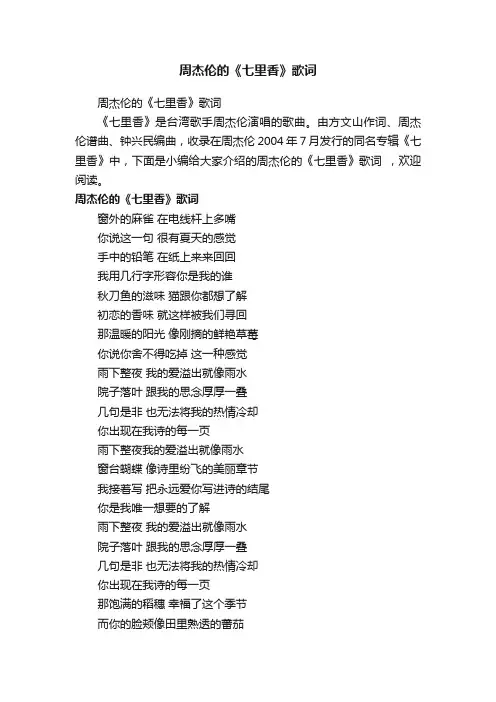 周杰伦的《七里香》歌词

周杰伦的《七里香》歌词

《七里香》是台湾歌手周杰伦演唱的歌曲。由方文山作词、周杰伦谱曲、钟兴民编曲，收录在周杰伦 2004 年 7 月发行的同名专辑《七里香》中，下面是小编给大家介绍的周杰伦的《七里香》歌词 ，欢迎阅读。

周杰伦的《七里香》歌词

窗外的麻雀 在电线杆上多嘴
你说这一句 很有夏天的感觉
手中的铅笔 在纸上来来回回
我用几行字形容你是我的谁
秋刀鱼的滋味 猫跟你都想了解
初恋的香味 就这样被我们寻回
那温暖的阳光 像刚摘的鲜艳草莓
你说你舍不得吃掉 这一种感觉
雨下整夜 我的爱溢出就像雨水
院子落叶 跟我的思念厚厚一叠
几句是非 也无法将我的热情冷却
你出现在我诗的每一页
雨下整夜我的爱溢出就像雨水
窗台蝴蝶 像诗里纷飞的美丽章节
我接着写 把永远爱你写进诗的结尾
你是我唯一想要的了解
雨下整夜 我的爱溢出就像雨水
院子落叶 跟我的思念厚厚一叠
几句是非 也无法将我的热情冷却
你出现在我诗的每一页
那饱满的稻穗 幸福了这个季节
而你的脸颊像田里熟透的蕃茄